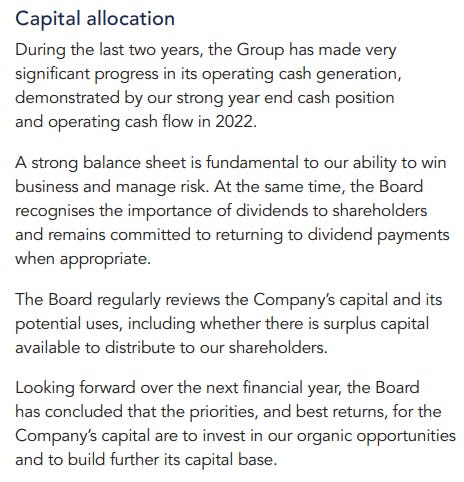 Capital allocation

During the last two years, the Group has made very significant progress in its operating cash generation, demonstrated by our strong year end cash position and operating cash flow in 2022.

A strong balance sheet is fundamental to our ability to win business and manage risk. At the same time, the Board recognises the importance of dividends to shareholders and remains committed to returning to dividend payments when appropriate.

The Board regularly reviews the Company's capital and its potential uses, including whether there is surplus capital available to distribute to our shareholders.

Looking forward over the next financial year, the Board has concluded that the priorities, and best returns, for the Company's capital are to invest in our organic opportunities and to build further its capital base.